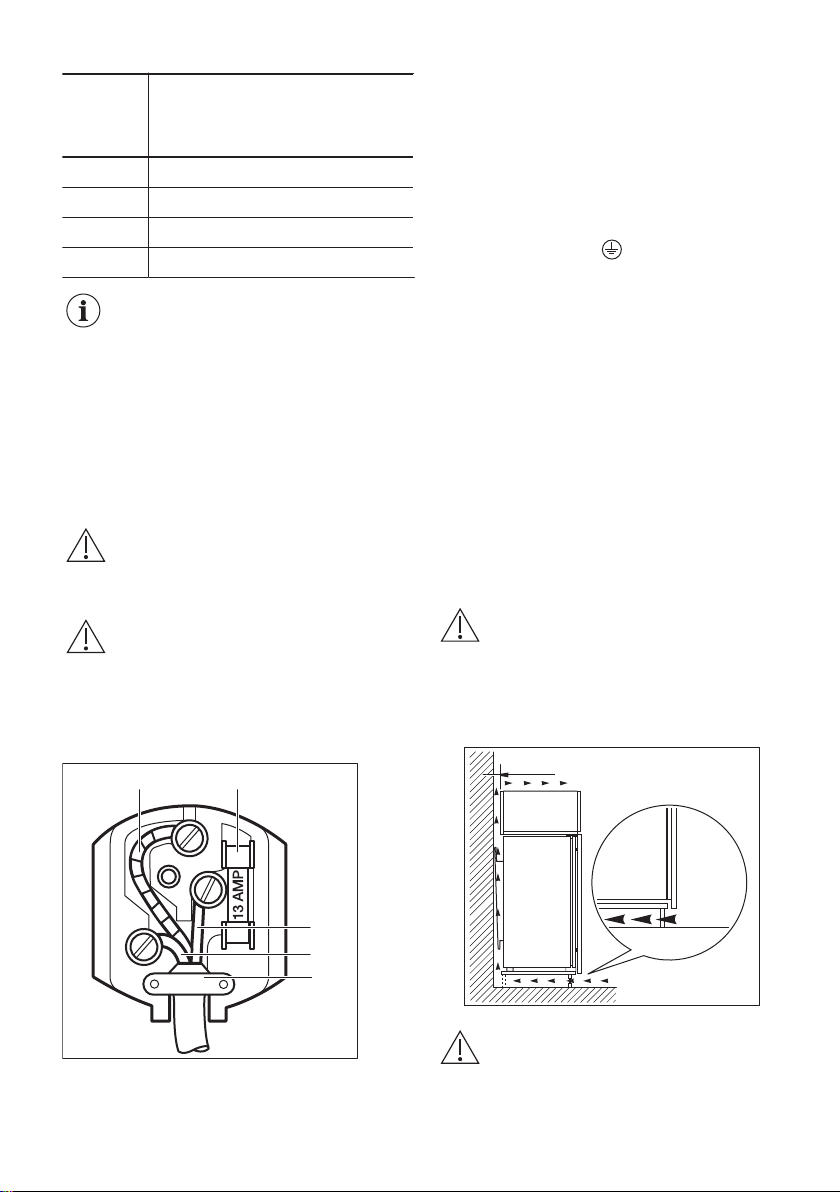 13 AMP